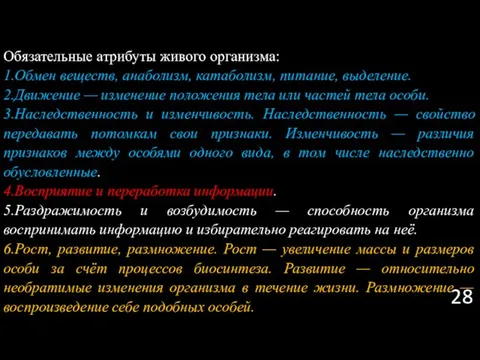 Обязательные атрибуты живого организма:
1.Обмен веществ, анаболизм, катаболизм, питание, выделение.
2.Движение — изменение положения тела или частей тела особи.
3.Наследственность и изменчивость. Наследственность — свойство передавать потомкам свои признаки. Изменчивость — различия признаков между особями одного вида, в том числе наследственно обусловленные.
4.Восприятие и переработка информации.
5.Раздражимость и возбудимость — способность организма воспринимать информацию и избирательно реагировать на неё.
6.Рост, развитие, размножение. Рост — увеличение массы и размеров особи за счёт процессов биосинтеза. Развитие — относительно необратимые изменения организма в течение жизни. Размножение — воспроизведение себе подобных особей.

28